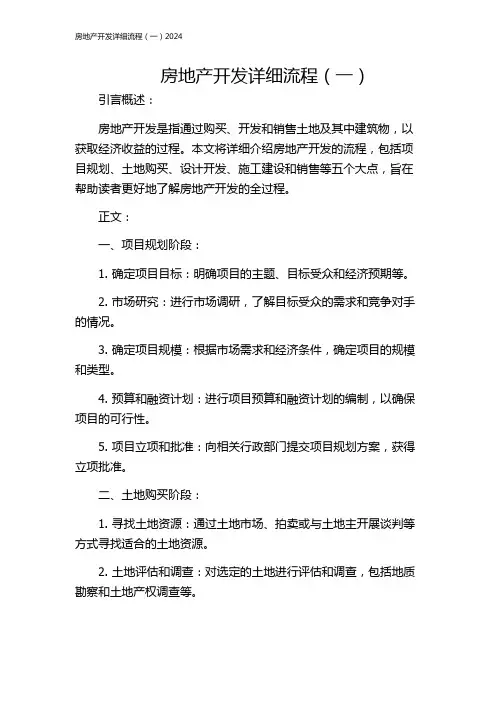 房地产开发详细流程（一）2024

房地产开发详细流程（一）

引言概述：

房地产开发是指通过购买、开发和销售土地及其中建筑物，以获取经济收益的过程。本文将详细介绍房地产开发的流程，包括项目规划、土地购买、设计开发、施工建设和销售等五个大点，旨在帮助读者更好地了解房地产开发的全过程。

正文：

一、项目规划阶段：

1. 确定项目目标：明确项目的主题、目标受众和经济预期等。

2. 市场研究：进行市场调研，了解目标受众的需求和竞争对手的情况。

3. 确定项目规模：根据市场需求和经济条件，确定项目的规模和类型。

4. 预算和融资计划：进行项目预算和融资计划的编制，以确保项目的可行性。

5. 项目立项和批准：向相关行政部门提交项目规划方案，获得立项批准。

二、土地购买阶段：

1. 寻找土地资源：通过土地市场、拍卖或与土地主开展谈判等方式寻找适合的土地资源。

2. 土地评估和调查：对选定的土地进行评估和调查，包括地质勘察和土地产权调查等。